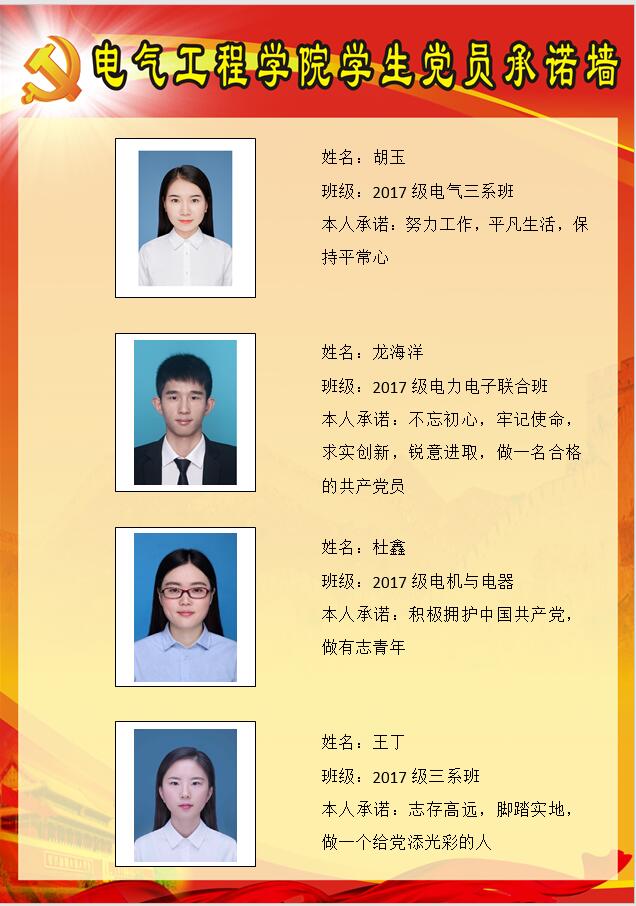 电气工程学院学生党员承诺墙

姓名：胡玉
班级：2017 级电气三系班
本人承诺：努力工作，平凡生活，保持平常心

姓名：龙海洋
班级：2017 级电力电子联合班
本人承诺：不忘初心，牢记使命，求实创新，锐意进取，做一名合格的共产党员

姓名：杜鑫
班级：2017 级电机与电器
本人承诺：积极拥护中国共产党，做有志青年

姓名：王丁
班级：2017 级三系班
本人承诺：志存高远，脚踏实地，做一个给党添光彩的人